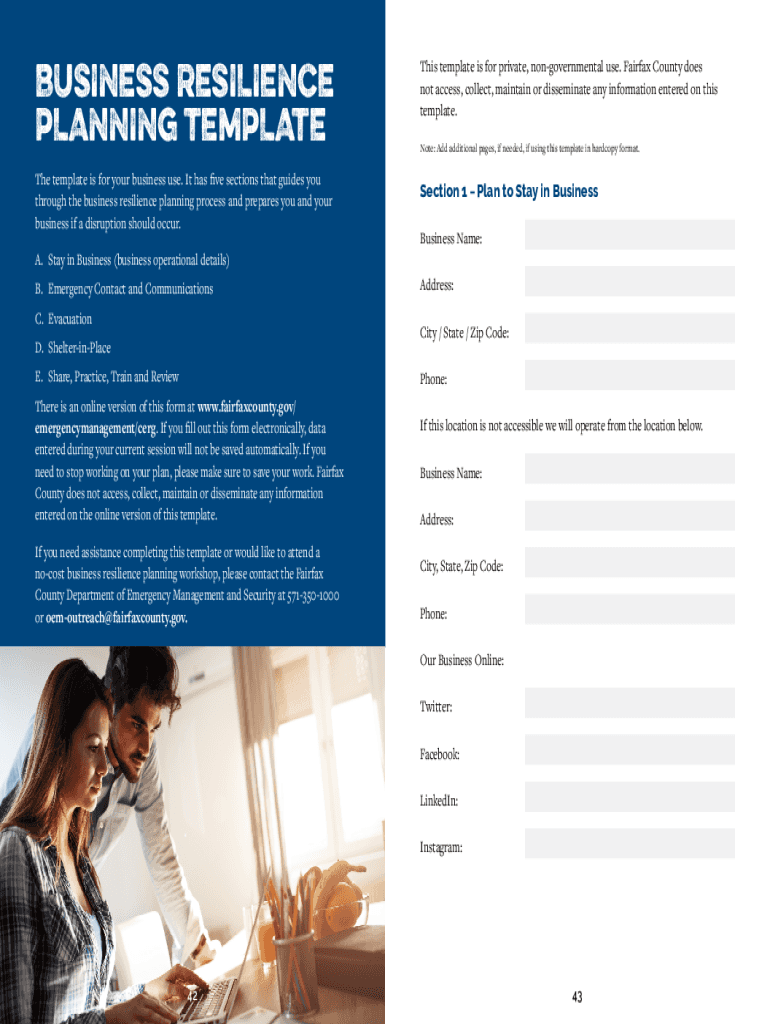 BUSINESS RESILIENCE PLANNING TEMPLATE

The template is for your business use. It has five sections that guides you through the business resilience planning process and prepares you and your business if a disruption should occur.

A. Stay in Business (business operational details)

B. Emergency Contact and Communications

C. Evacuation

D. Shelter-in-Place

E. Share, Practice, Train and Review

There is an online version of this form at www.fairfaxcounty.gov/emergencymanagement/cerg. If you fill out this form electronically, data entered during your current session will not be saved automatically. If you need to stop working on your plan, please make sure to save your work. Fairfax County does not access, collect, maintain or disseminate any information entered on the online version of this template.

If you need assistance completing this template or would like to attend a no-cost business resilience planning workshop, please contact the Fairfax County Department of Emergency Management and Security at 571-350-1000 or oem-outreach@fairfaxcounty.gov.

42

This template is for private, non-governmental use. Fairfax County does not access, collect, maintain or disseminate any information entered on this template.

Note: Add additional pages, if needed, if using this template in hardcopy format.

Section 1 - Plan to Stay in Business

Business Name:

Address:

City / State / Zip Code:

Phone:

If this location is not accessible we will operate from the location below.

Business Name:

Address:

City, State, Zip Code:

Phone:

Our Business Online:

Twitter:

Facebook:

LinkedIn:

Instagram:

43